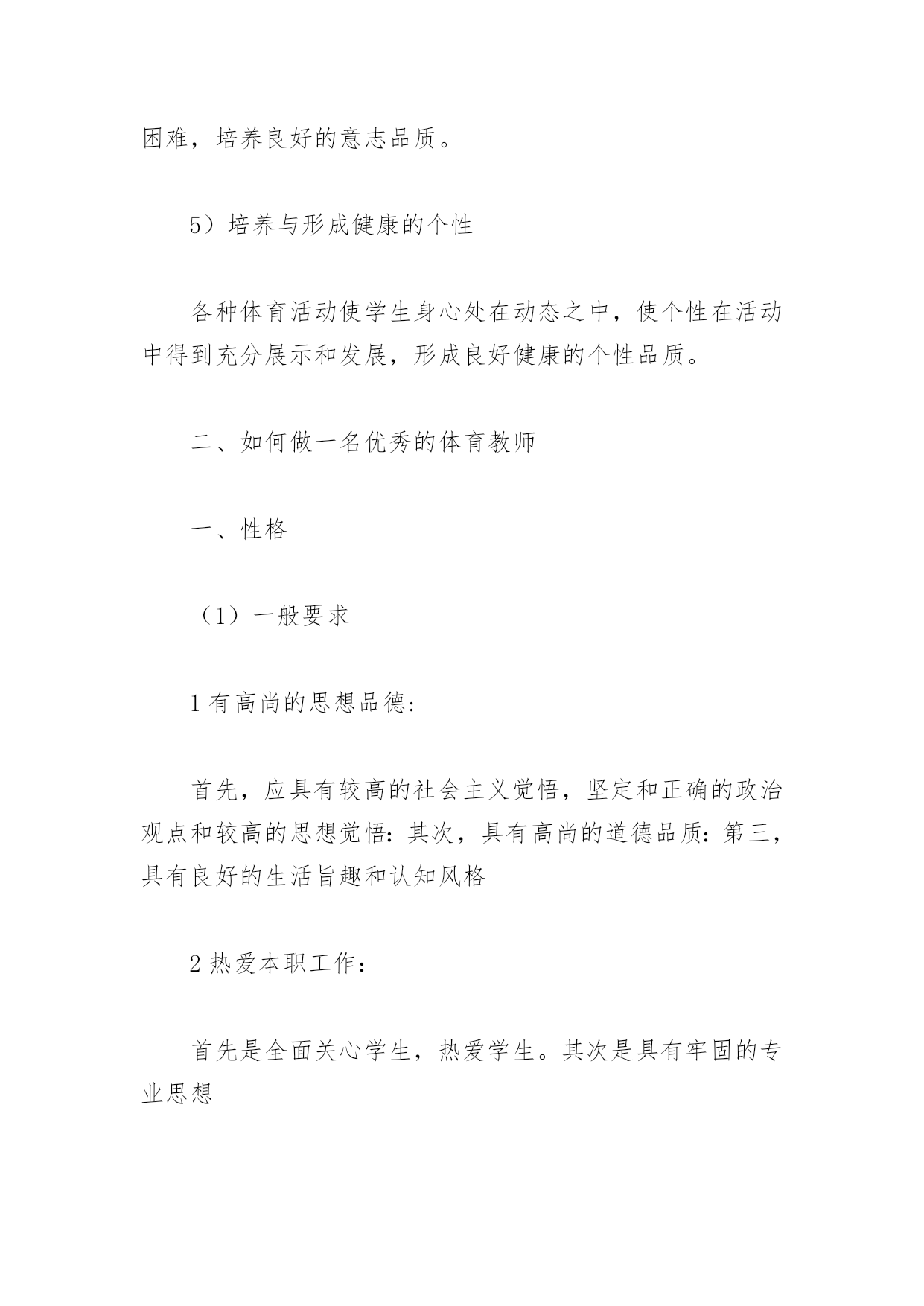 困难，培养良好的意志品质。

5）培养与形成健康的个性

各种体育活动使学生身心处在动态之中，使个性在活动中得到充分展示和发展，形成良好健康的个性品质。

二、如何做一名优秀的体育教师

一、性格

（1）一般要求

1 有高尚的思想品德:

首先，应具有较高的社会主义觉悟，坚定和正确的政治观点和较高的思想觉悟:其次，具有高尚的道德品质:第三，具有良好的生活旨趣和认知风格

2 热爱本职工作:

首先是全面关心学生，热爱学生。其次是具有牢固的专业思想